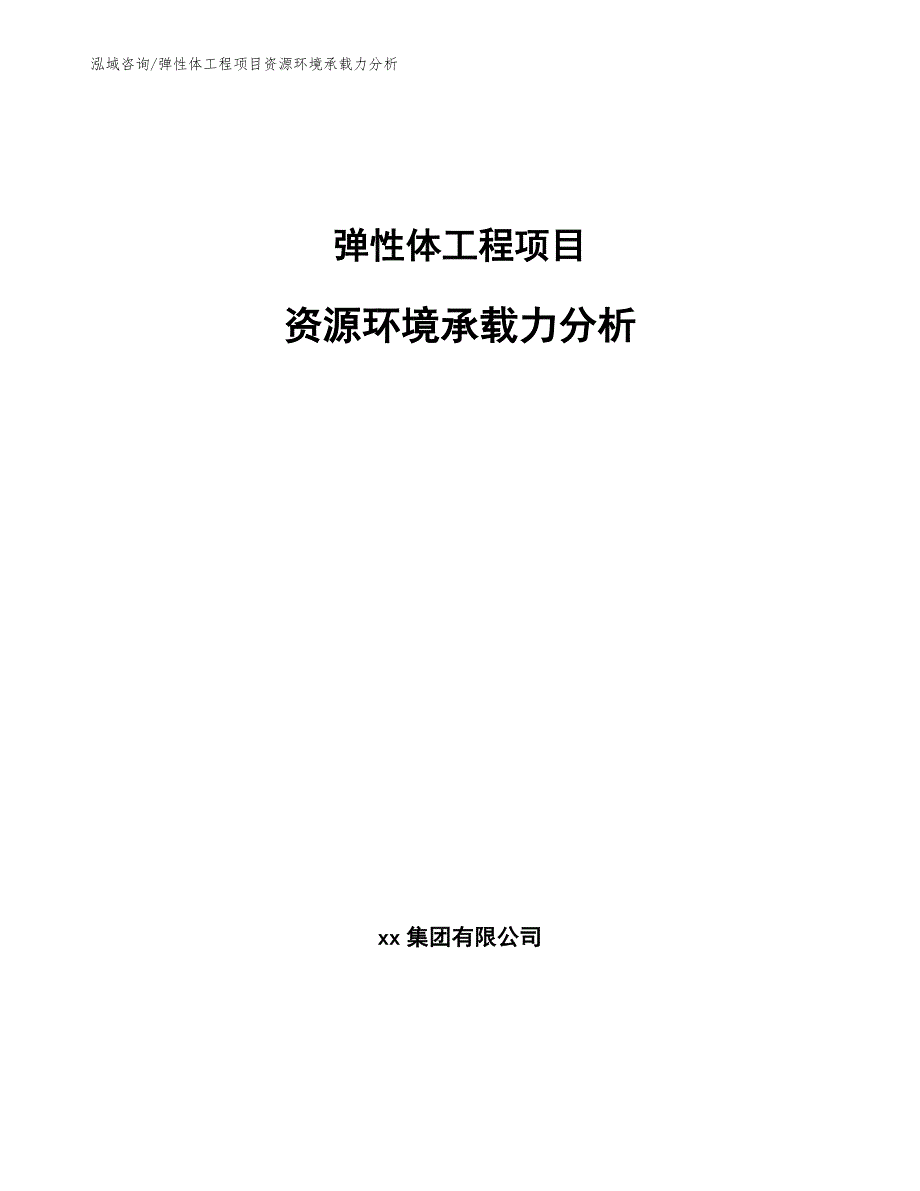 泓域咨询/弹性体工程项目资源环境承载力分析

弹性体工程项目

资源环境承载力分析

xx 集团有限公司